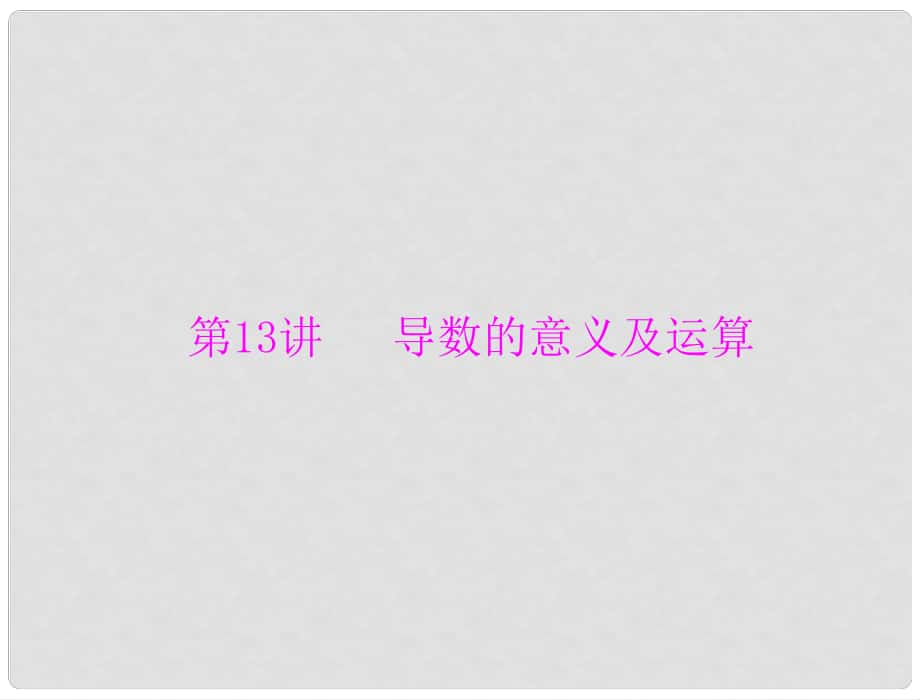 第13讲　导数的意义及运算